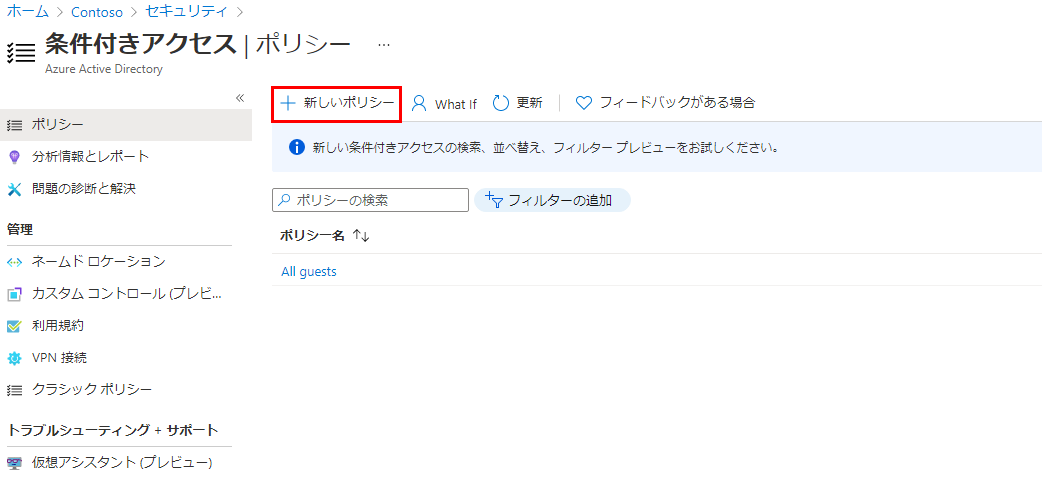 ホーム > Contoso > セキュリティ >

条件付きアクセス | ポリシー ...
Azure Active Directory

«

ポリシー
分析情報とレポート
問題の診断と解決

管理
ネームド ロケーション
カスタム コントロール (プレビ...
利用規約
VPN 接続
クラシック ポリシー

トラブルシューティング + サポート
仮想アシスタント (プレビュー)

+ 新しいポリシー  What If  更新  フィードバックがある場合

新しい条件付きアクセスの検索、並べ替え、フィルター プレビューをお試しください。

ポリシーの検索  フィルターの追加

ポリシー名 ↑↓

All guests